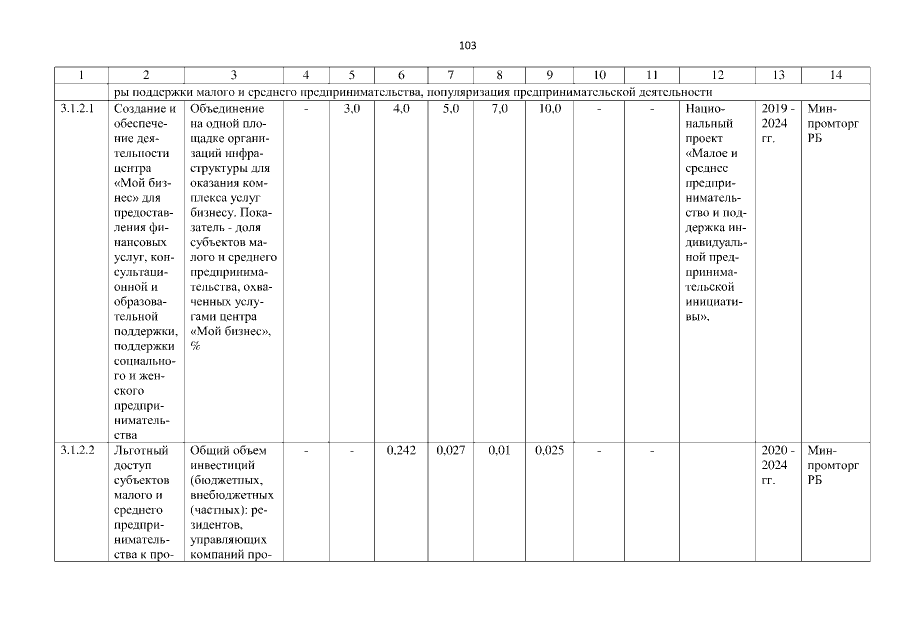 103

| 1 | 2 | 3 | 4 | 5 | 6 | 7 | 8 | 9 | 10 | 11 | 12 | 13 | 14 |
|---|---|---|---|---|---|---|---|---|---|---|---|---|---|
| | ры поддержки малого и среднего предпринимательства, популяризация предпринимательской деятельности | | | | | | | | | | | | |
| 3.1.2.1 | Создание и обеспечение деятельности центра «Мой бизнес» для предоставления финансовых услуг, консультационной и образовательной поддержки, поддержки социального и женского предпринимательства | Объединение на одной площадке организаций инфраструктуры для оказания комплекса услуг бизнесу. Показатель - доля субъектов малого и среднего предпринимательства, охваченных услугами центра «Мой бизнес», % | - | 3,0 | 4,0 | 5,0 | 7,0 | 10,0 | - | - | Национальный проект «Малое и среднее предпринимательство и поддержка индивидуальной предпринимательской инициативы». | 2019 - 2024 гг. | Минпромторг РБ |
| 3.1.2.2 | Льготный доступ субъектов малого и среднего предпринимательства к про- | Общий объем инвестиций (бюджетных, внебюджетных (частных): резидентов, управляющих компаний про- | - | - | 0,242 | 0,027 | 0,01 | 0,025 | - | - | | 2020 - 2024 гг. | Минпромторг РБ |